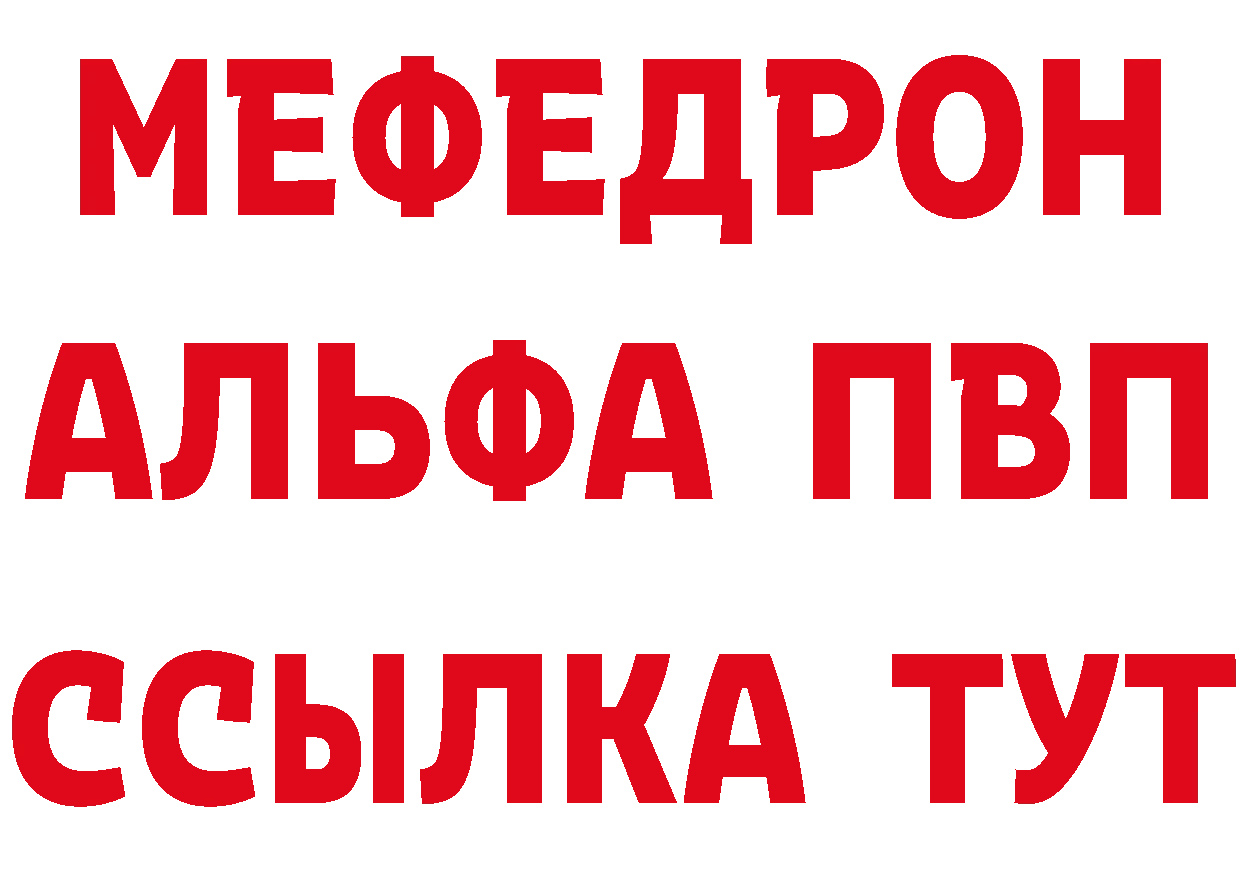 МЕФЕДРОН
АЛЬФА ПВП
ССЫЛКА ТУТ